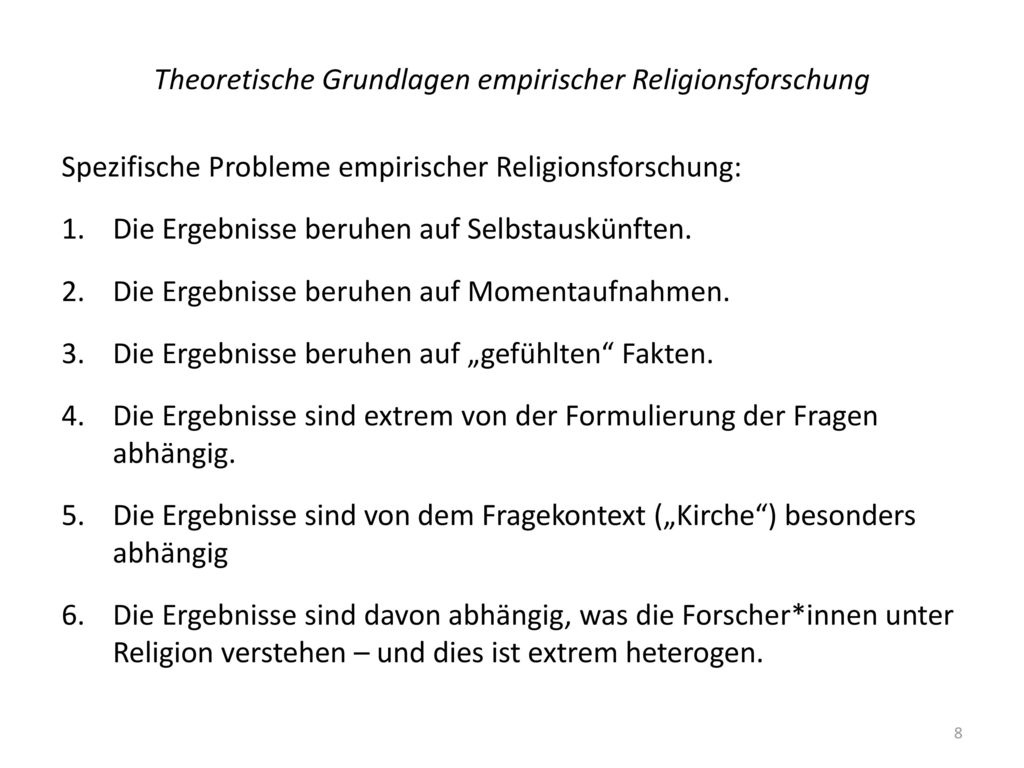 Theoretische Grundlagen empirischer Religionsforschung

Spezifische Probleme empirischer Religionsforschung:

1. Die Ergebnisse beruhen auf Selbstauskünften.

2. Die Ergebnisse beruhen auf Momentaufnahmen.

3. Die Ergebnisse beruhen auf „gefühlten“ Fakten.

4. Die Ergebnisse sind extrem von der Formulierung der Fragen abhängig.

5. Die Ergebnisse sind von dem Fragekontext („Kirche“) besonders abhängig

6. Die Ergebnisse sind davon abhängig, was die Forscher*innen unter Religion verstehen – und dies ist extrem heterogen.

8